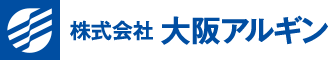 株式会社 大阪アルギン